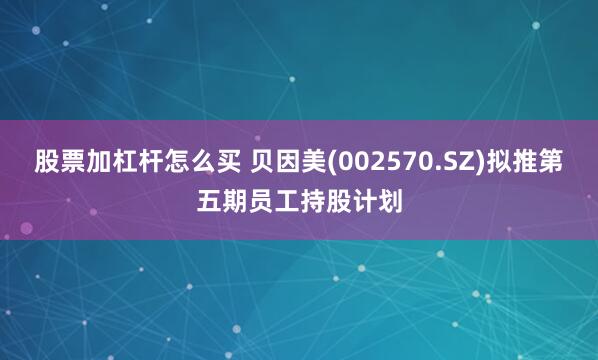 股票加杠杆怎么买 贝因美(002570.SZ)拟推第五期员工持股计划